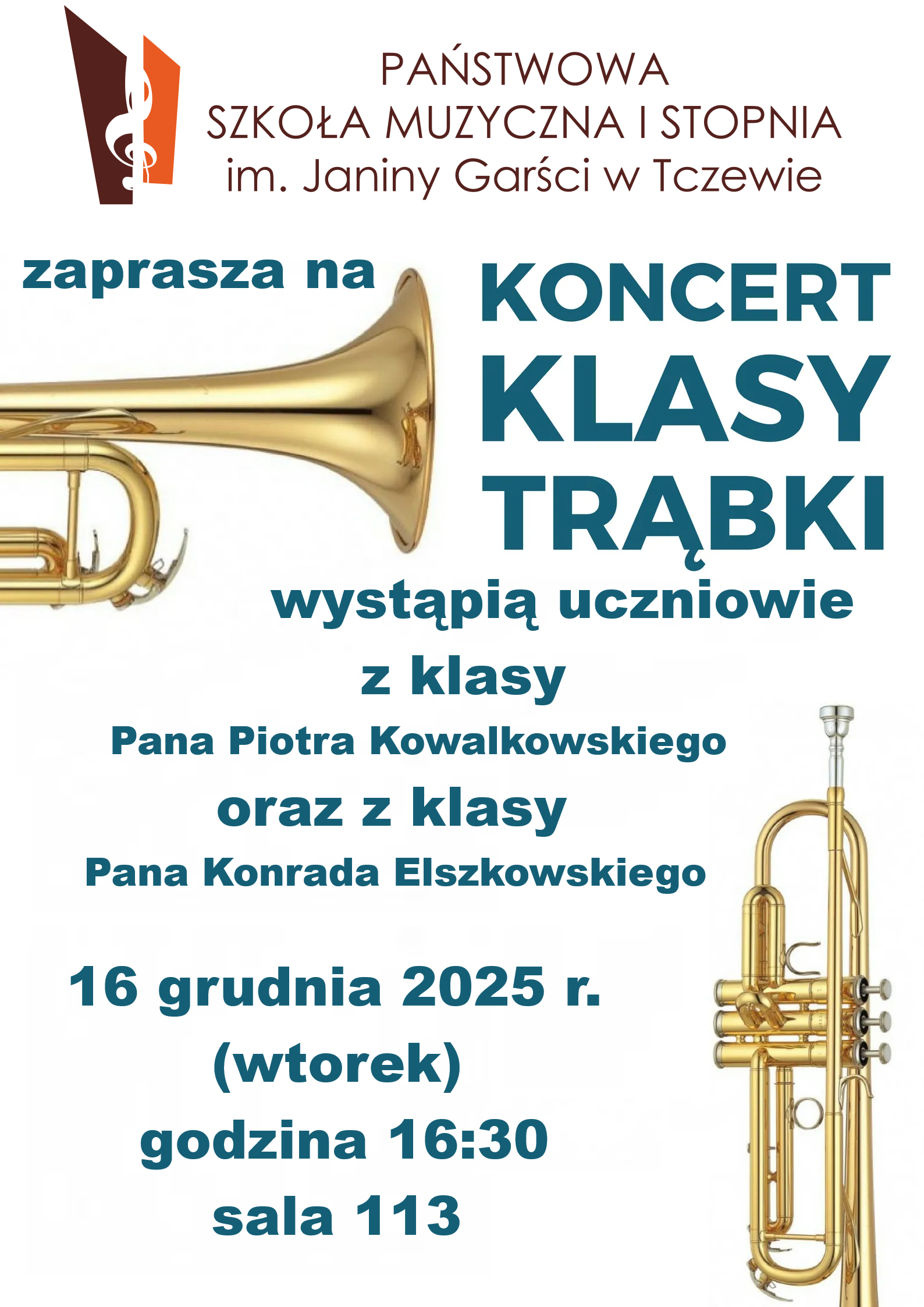 PAŃSTWOWA
SZKOŁA MUZYCZNA I STOPNIA
im. Janiny Garści w Tczewie

zaprasza na

KONCERT
KLASY
TRĄBKI

wystąpią uczniowie
z klasy
Pana Piotra Kowalkowskiego
oraz z klasy
Pana Konrada Elszkowskiego

16 grudnia 2025 r.
(wtorek)
godzina 16:30
sala 113